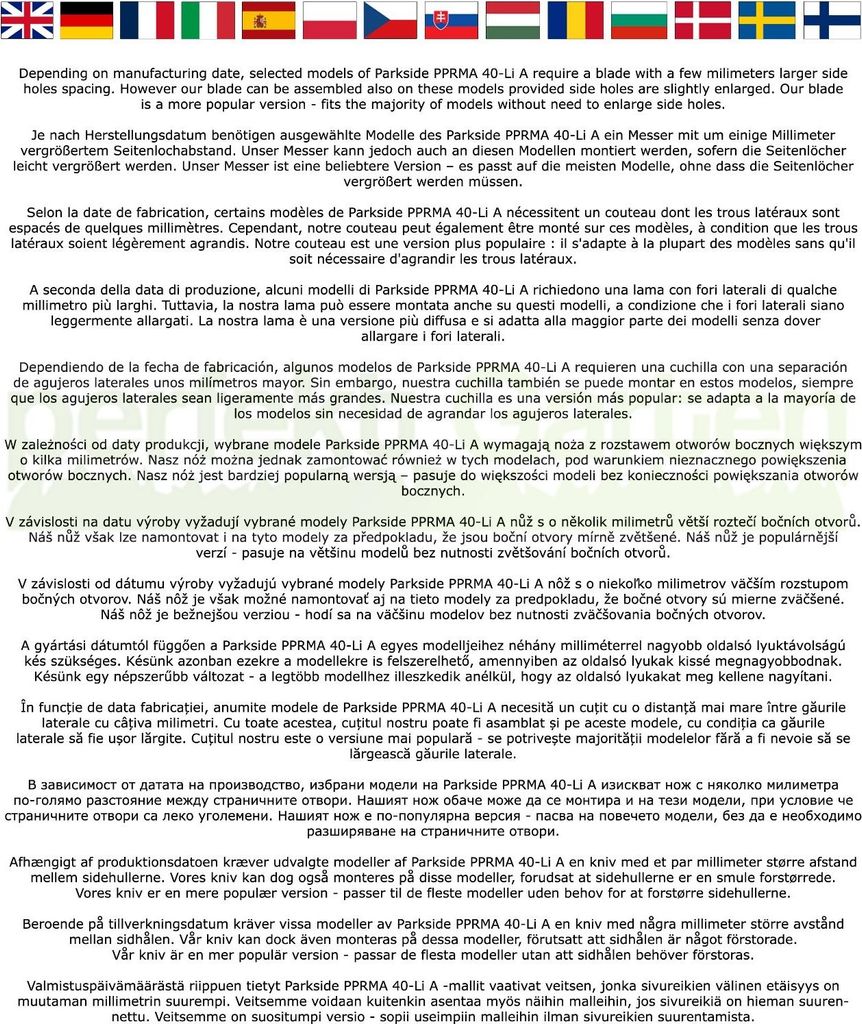 Depending on manufacturing date, selected models of Parkside PPRMA 40-Li A require a blade with a few milimeters larger side holes spacing. However our blade can be assembled also on these models provided side holes are slightly enlarged. Our blade is a more popular version - fits the majority of models without need to enlarge side holes.

Je nach Herstellungsdatum benötigen ausgewählte Modelle des Parkside PPRMA 40-Li A ein Messer mit um einige Millimeter vergrößertem Seitenlochabstand. Unser Messer kann jedoch auch an diesen Modellen montiert werden, sofern die Seitenlöcher leicht vergrößert werden. Unser Messer ist eine beliebtere Version – es passt auf die meisten Modelle, ohne dass die Seitenlöcher vergrößert werden müssen.

Selon la date de fabrication, certains modèles de Parkside PPRMA 40-Li A nécessitent un couteau dont les trous latéraux sont espacés de quelques millimètres. Cependant, notre couteau peut également être monté sur ces modèles, à condition que les trous latéraux soient légèrement agrandis. Notre couteau est une version plus populaire : il s'adapte à la plupart des modèles sans qu'il soit nécessaire d'agrandir les trous latéraux.

A seconda della data di produzione, alcuni modelli di Parkside PPRMA 40-Li A richiedono una lama con fori laterali di qualche millimetro più larghi. Tuttavia, la nostra lama può essere montata anche su questi modelli, a condizione che i fori laterali siano leggermente allargati. La nostra lama è una versione più diffusa e si adatta alla maggior parte dei modelli senza dover allargare i fori laterali.

Dependiendo de la fecha de fabricación, algunos modelos de Parkside PPRMA 40-Li A requieren una cuchilla con una separación de agujeros laterales unos milímetros mayor. Sin embargo, nuestra cuchilla también se puede montar en estos modelos, siempre que los agujeros laterales sean ligeramente más grandes. Nuestra cuchilla es una versión más popular: se adapta a la mayoría de los modelos sin necesidad de agrandar los agujeros laterales.

W zależności od daty produkcji, wybrane modele Parkside PPRMA 40-Li A wymagają noża z rozstawem otworów bocznych większym o kilka milimetrów. Nasz nóż można jednak zamontować również w tych modelach, pod warunkiem nieznacznego powiększenia otworów bocznych. Nasz nóż jest bardziej popularną wersją – pasuje do większości modeli bez konieczności powiększania otworów bocznych.

V závislosti na datu výroby vyžadují vybrané modely Parkside PPRMA 40-Li A nůž s o několik milimetrů větší roztečí bočních otvorů. Náš nůž však lze namontovat i na tyto modely za předpokladu, že jsou boční otvory mírně zvětšené. Náš nůž je populárnější verzí - pasuje na většinu modelů bez nutnosti zvětšování bočních otvorů.

V závislosti od dátumu výroby vyžadujú vybrané modely Parkside PPRMA 40-Li A nôž s o niekoľko milimetrov väčším rozstupom bočných otvorov. Náš nôž je však možné namontovať aj na tieto modely za predpokladu, že bočné otvory sú mierne zväčšené. Náš nôž je bežnejšou verziou - hodí sa na väčšinu modelov bez nutnosti zväčšovania bočných otvorov.

A gyártási dátumtól függően a Parkside PPRMA 40-Li A egyes modelljeihez néhány milliméterrel nagyobb oldalsó lyuktávolságú kés szükséges. Késünk azonban ezekre a modellekre is felszerelhető, amennyiben az oldalsó lyukak kissé megnagyobbodnak. Késünk egy népszerűbb változat - a legtöbb modellhez illeszkedik anélkül, hogy az oldalsó lyukakat meg kellene nagyítani.

În funcție de data fabricației, anumite modele de Parkside PPRMA 40-Li A necesită un cuțit cu o distanță mai mare între găurile laterale cu câțiva milimetri. Cu toate acestea, cuțitul nostru poate fi asamblat și pe aceste modele, cu condiția ca găurile laterale să fie ușor lărgite. Cuțitul nostru este o versiune mai populară - se potrivește majorității modelelor fără a fi nevoie să se lărgească găurile laterale.

В зависимост от датата на производство, избрани модели на Parkside PPRMA 40-Li A изискват нож с няколко милиметра по-голямо разстояние между страничните отвори. Нашият нож обаче може да се монтира и на тези модели, при условие че страничните отвори са леко уголемени. Нашият нож е по-популярна версия - пасва на повечето модели, без да е необходимо разширяване на страничните отвори.

Afhængigt af produktionsdatoen kræver udvalgte modeller af Parkside PPRMA 40-Li A en kniv med et par millimeter større afstand mellem sidehullerne. Vores kniv kan dog også monteres på disse modeller, forudsat at sidehullerne er en smule forstørrede. Vores kniv er en mere populær version - passer til de fleste modeller uden behov for at forstørre sidehullerne.

Beroende på tillverkningsdatum kräver vissa modeller av Parkside PPRMA 40-Li A en kniv med några millimeter större avstånd mellan sidhålen. Vår kniv kan dock även monteras på dessa modeller, förutsatt att sidhålen är något förstorade. Vår kniv är en mer populär version - passar de flesta modeller utan att sidhålen behöver förstoras.

Valmistuspäivämäärästä riippuen tietyt Parkside PPRMA 40-Li A -mallit vaativat veitsen, jonka sivureikien välinen etäisyys on muutaman millimetrin suurempi. Veitsemme voidaan kuitenkin asentaa myös näihin malleihin, jos sivureikiä on hieman suurennettu. Veitsemme on suositumpi versio - sopii useimpiin malleihin ilman sivureikien suurentamista.